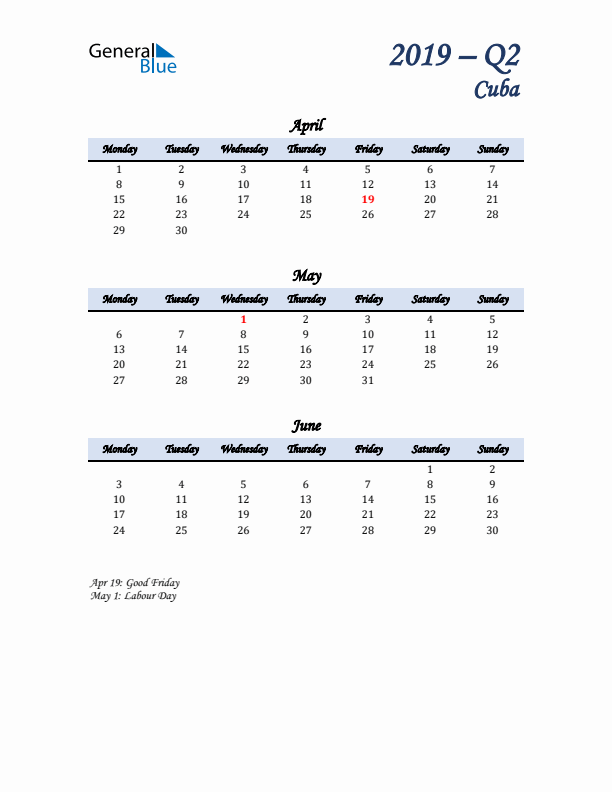 General Blue

2019 – Q2
Cuba

April

| Monday | Tuesday | Wednesday | Thursday | Friday | Saturday | Sunday |
|---|---|---|---|---|---|---|
| 1 | 2 | 3 | 4 | 5 | 6 | 7 |
| 8 | 9 | 10 | 11 | 12 | 13 | 14 |
| 15 | 16 | 17 | 18 | 19 | 20 | 21 |
| 22 | 23 | 24 | 25 | 26 | 27 | 28 |
| 29 | 30 | | | | | |

May

| Monday | Tuesday | Wednesday | Thursday | Friday | Saturday | Sunday |
|---|---|---|---|---|---|---|
| | | 1 | 2 | 3 | 4 | 5 |
| 6 | 7 | 8 | 9 | 10 | 11 | 12 |
| 13 | 14 | 15 | 16 | 17 | 18 | 19 |
| 20 | 21 | 22 | 23 | 24 | 25 | 26 |
| 27 | 28 | 29 | 30 | 31 | | |

June

| Monday | Tuesday | Wednesday | Thursday | Friday | Saturday | Sunday |
|---|---|---|---|---|---|---|
| | | | | | 1 | 2 |
| 3 | 4 | 5 | 6 | 7 | 8 | 9 |
| 10 | 11 | 12 | 13 | 14 | 15 | 16 |
| 17 | 18 | 19 | 20 | 21 | 22 | 23 |
| 24 | 25 | 26 | 27 | 28 | 29 | 30 |

Apr 19: Good Friday
May 1: Labour Day